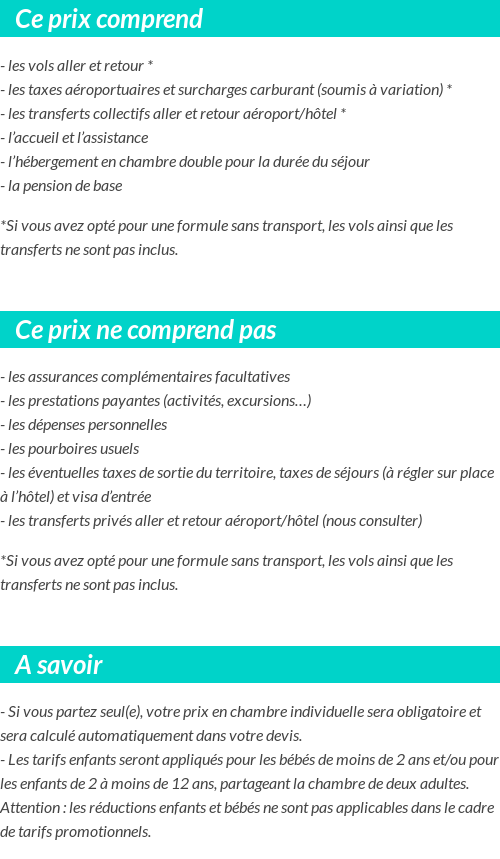 Ce prix comprend

- les vols aller et retour *
- les taxes aéroportuaires et surcharges carburant (soumis à variation) *
- les transferts collectifs aller et retour aéroport/hôtel *
- l'accueil et l'assistance
- l'hébergement en chambre double pour la durée du séjour
- la pension de base

*Si vous avez opté pour une formule sans transport, les vols ainsi que les transferts ne sont pas inclus.

Ce prix ne comprend pas

- les assurances complémentaires facultatives
- les prestations payantes (activités, excursions…)
- les dépenses personnelles
- les pourboires usuels
- les éventuelles taxes de sortie du territoire, taxes de séjours (à régler sur place à l'hôtel) et visa d'entrée
- les transferts privés aller et retour aéroport/hôtel (nous consulter)

*Si vous avez opté pour une formule sans transport, les vols ainsi que les transferts ne sont pas inclus.

A savoir

- Si vous partez seul(e), votre prix en chambre individuelle sera obligatoire et sera calculé automatiquement dans votre devis.
- Les tarifs enfants seront appliqués pour les bébés de moins de 2 ans et/ou pour les enfants de 2 à moins de 12 ans, partageant la chambre de deux adultes. Attention : les réductions enfants et bébés ne sont pas applicables dans le cadre de tarifs promotionnels.